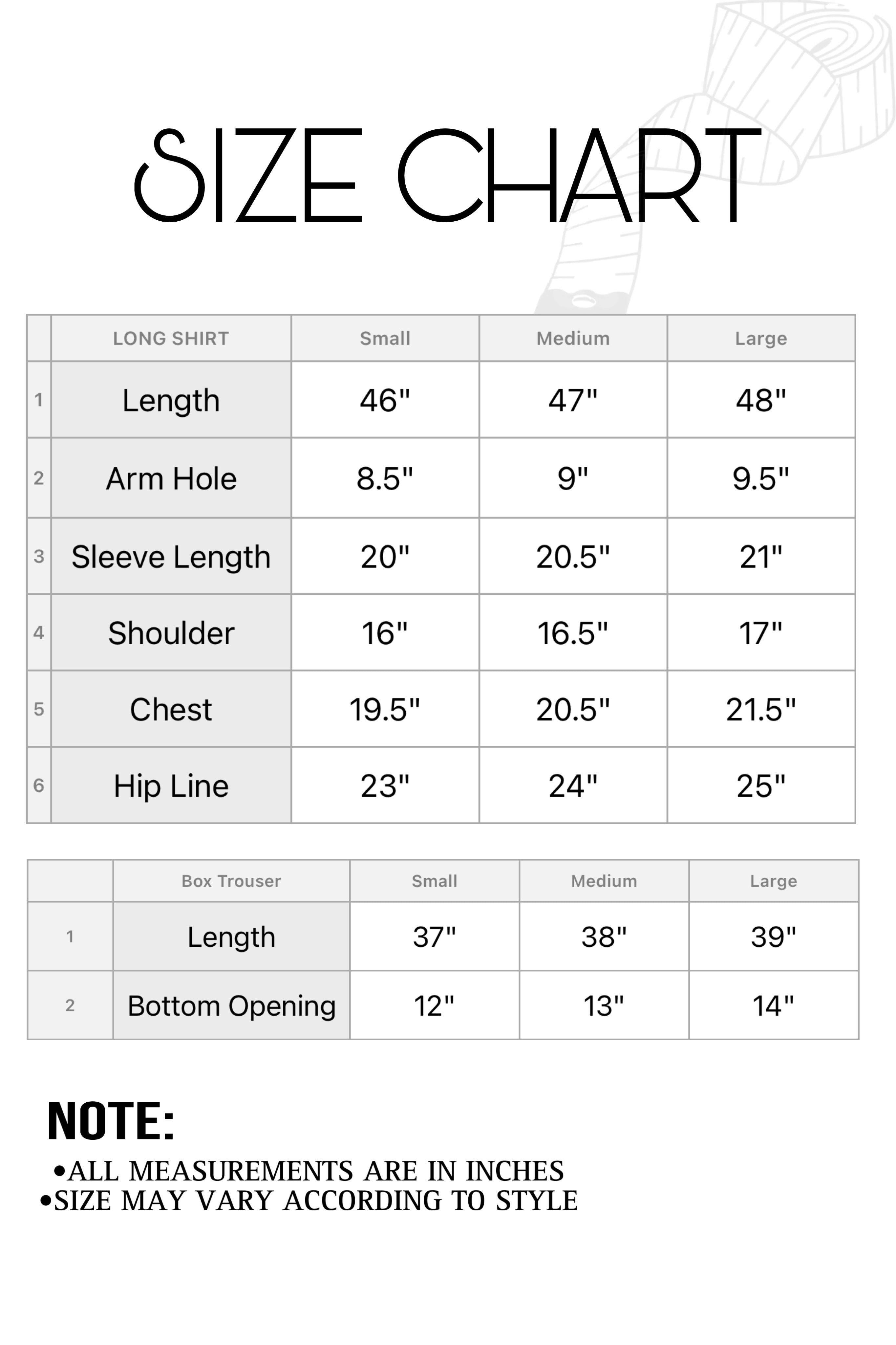 SIZE CHART

|   | LONG SHIRT | Small | Medium | Large |
|---|---|---|---|---|
| 1 | Length | 46" | 47" | 48" |
| 2 | Arm Hole | 8.5" | 9" | 9.5" |
| 3 | Sleeve Length | 20" | 20.5" | 21" |
| 4 | Shoulder | 16" | 16.5" | 17" |
| 5 | Chest | 19.5" | 20.5" | 21.5" |
| 6 | Hip Line | 23" | 24" | 25" |

|   | Box Trouser | Small | Medium | Large |
|---|---|---|---|---|
| 1 | Length | 37" | 38" | 39" |
| 2 | Bottom Opening | 12" | 13" | 14" |

NOTE:
•ALL MEASUREMENTS ARE IN INCHES
•SIZE MAY VARY ACCORDING TO STYLE